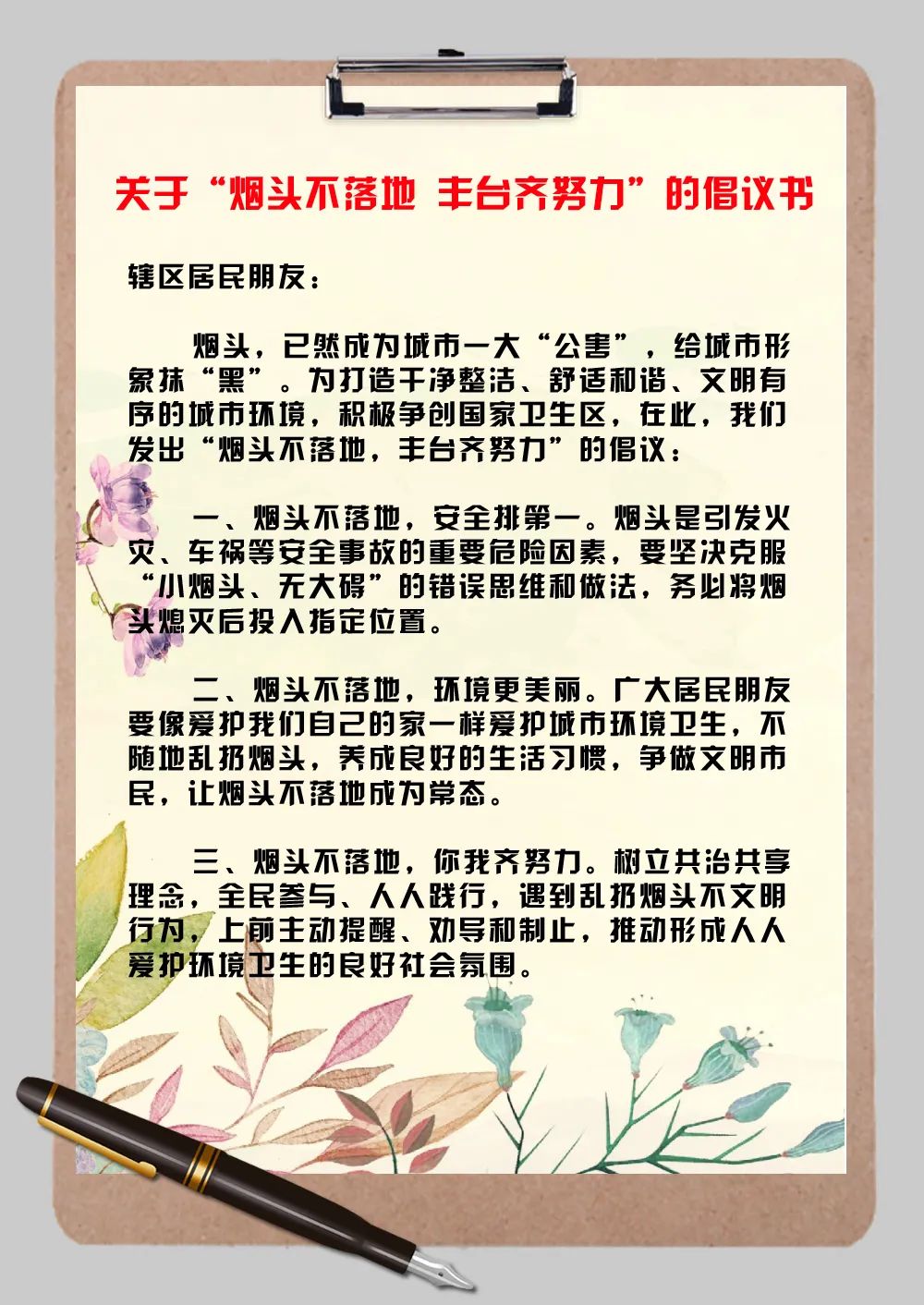 关于“烟头不落地 丰台齐努力”的倡议书

辖区居民朋友：

烟头，已然成为城市一大“公害”，给城市形象抹“黑”。为打造干净整洁、舒适和谐、文明有序的城市环境，积极争创国家卫生区，在此，我们发出“烟头不落地，丰台齐努力”的倡议：

一、烟头不落地，安全排第一。烟头是引发火灾、车祸等安全事故的重要危险因素，要坚决克服“小烟头、无大碍”的错误思维和做法，务必将烟头熄灭后投入指定位置。

二、烟头不落地，环境更美丽。广大居民朋友要像爱护我们自己的家一样爱护城市环境卫生，不随地乱扔烟头，养成良好的生活习惯，争做文明市民，让烟头不落地成为常态。

三、烟头不落地，你我齐努力。树立共治共享理念，全民参与、人人践行，遇到乱扔烟头不文明行为，上前主动提醒、劝导和制止，推动形成人人爱护环境卫生的良好社会氛围。